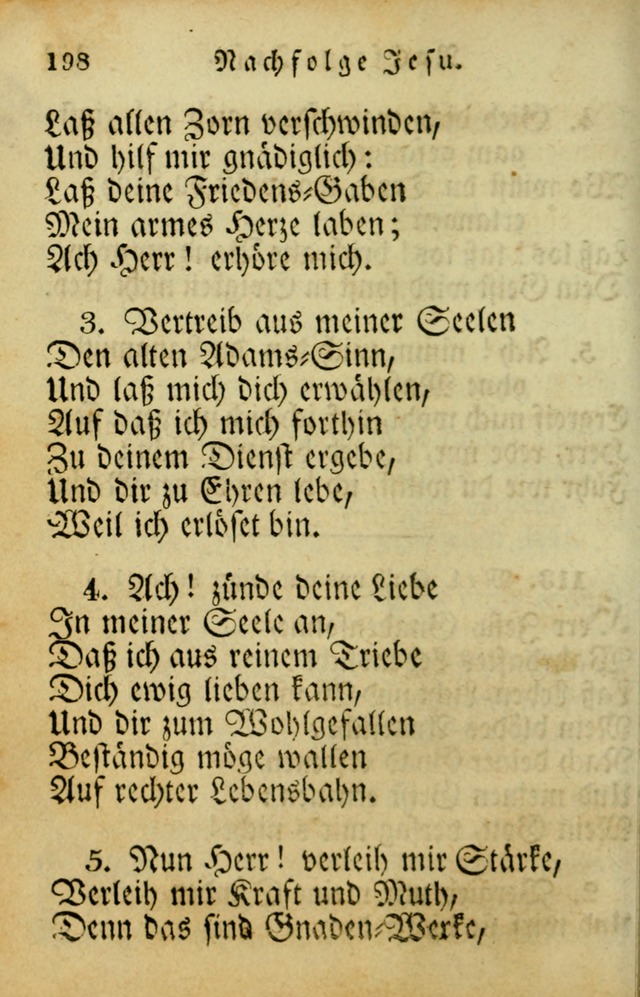 198 Nachfolge Jesu.

Laß allen Zorn verschwinden,
Und hilf mir gnädiglich:
Laß deine Friedens-Gaben
Mein armes Herze laben;
Ach Herr! erhöre mich.

3. Vertreib aus meiner Seelen
Den alten Adams-Sinn,
Und laß mich dich erwählen,
Auf daß ich mich forthin
Zu deinem Dienst ergebe,
Und dir zu Ehren lebe,
Weil ich erlöset bin.

4. Ach! zünde deine Liebe
In meiner Seele an,
Daß ich aus reinem Triebe
Dich ewig lieben kann,
Und dir zum Wohlgefallen
Beständig möge wallen
Auf rechter Lebensbahn.

5. Nun Herr! verleih mir Stärke,
Verleih mir Kraft und Muth,
Denn das sind Gnaden-Werke,